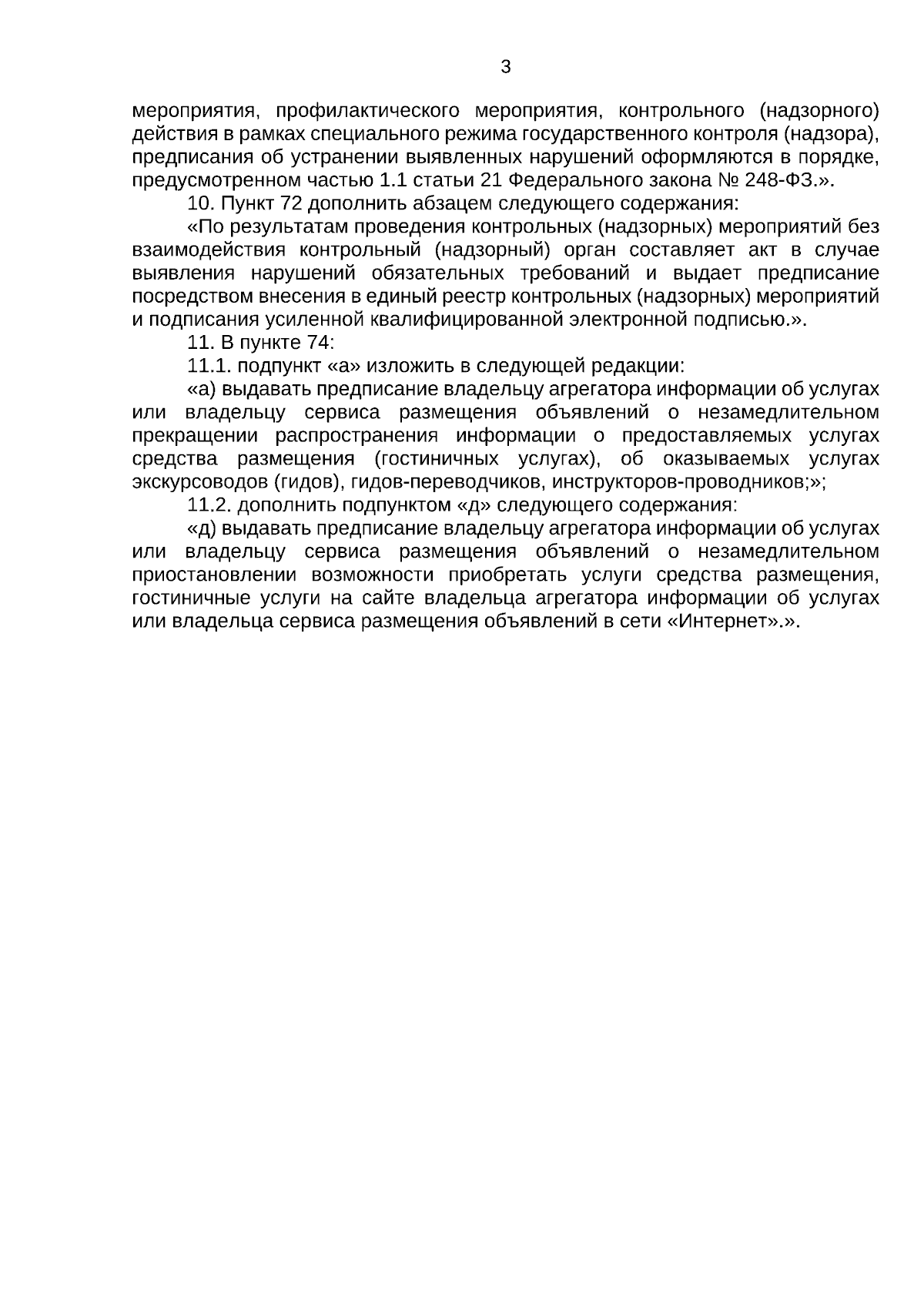 3

мероприятия, профилактического мероприятия, контрольного (надзорного) действия в рамках специального режима государственного контроля (надзора), предписания об устранении выявленных нарушений оформляются в порядке, предусмотренном частью 1.1 статьи 21 Федерального закона № 248-ФЗ.».

10. Пункт 72 дополнить абзацем следующего содержания:

«По результатам проведения контрольных (надзорных) мероприятий без взаимодействия контрольный (надзорный) орган составляет акт в случае выявления нарушений обязательных требований и выдает предписание посредством внесения в единый реестр контрольных (надзорных) мероприятий и подписания усиленной квалифицированной электронной подписью.».

11. В пункте 74:

11.1. подпункт «а» изложить в следующей редакции:

«а) выдавать предписание владельцу агрегатора информации об услугах или владельцу сервиса размещения объявлений о незамедлительном прекращении распространения информации о предоставляемых услугах средства размещения (гостиничных услугах), об оказываемых услугах экскурсоводов (гидов), гидов-переводчиков, инструкторов-проводников;»;

11.2. дополнить подпунктом «д» следующего содержания:

«д) выдавать предписание владельцу агрегатора информации об услугах или владельцу сервиса размещения объявлений о незамедлительном приостановлении возможности приобретать услуги средства размещения, гостиничные услуги на сайте владельца агрегатора информации об услугах или владельца сервиса размещения объявлений в сети «Интернет».».